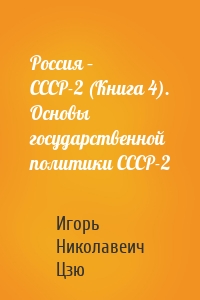 Россия – СССР-2 (Книга 4). Основы государственной политики СССР-2

Игорь Николавеич Цзю